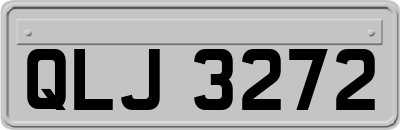 QLJ 3272